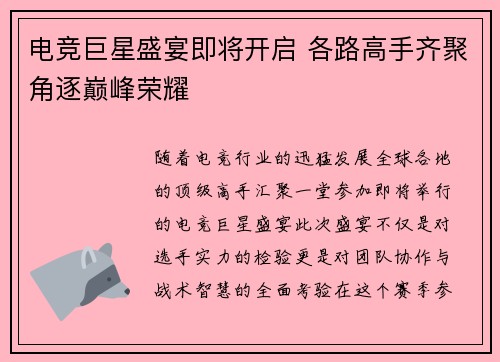 电竞巨星盛宴即将开启 各路高手齐聚角逐巅峰荣耀

随着电竞行业的迅猛发展全球各地的顶级高手汇聚一堂参加即将举行的电竞巨星盛宴此次盛宴不仅是对选手实力的检验更是对团队协作与战术智慧的全面考验在这个赛季参